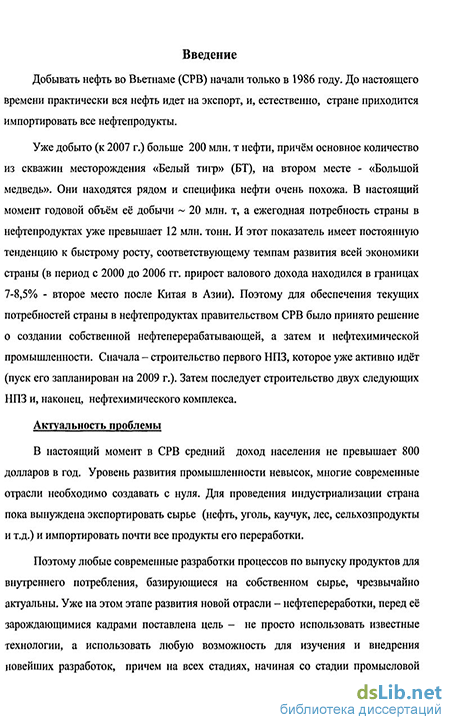 Введение

Добывать нефть во Вьетнаме (СРВ) начали только в 1986 году. До настоящего времени практически вся нефть идет на экспорт, и, естественно, стране приходится импортировать все нефтепродукты.

Уже добыто (к 2007 г.) больше 200 млн. т нефти, причём основное количество из скважин месторождения «Белый тигр» (БТ), на втором месте - «Большой медведь». Они находятся рядом и специфика нефти очень похожа. В настоящий момент годовой объём её добычи ~ 20 млн. т, а ежегодная потребность страны в нефтепродуктах уже превышает 12 млн. тонн. И этот показатель имеет постоянную тенденцию к быстрому росту, соответствующему темпам развития всей экономики страны (в период с 2000 до 2006 гг. прирост валового дохода находился в границах 7-8,5% - второе место после Китая в Азии). Поэтому для обеспечения текущих потребностей страны в нефтепродуктах правительством СРВ было принято решение о создании собственной нефтеперерабатывающей, а затем и нефтехимической промышленности. Сначала – строительство первого НПЗ, которое уже активно идёт (пуск его запланирован на 2009 г.). Затем последует строительство двух следующих НПЗ и, наконец, нефтехимического комплекса.

Актуальность проблемы

В настоящий момент в СРВ средний доход населения не превышает 800 долларов в год. Уровень развития промышленности невысок, многие современные отрасли необходимо создавать с нуля. Для проведения индустриализации страна пока вынуждена экспортировать сырье (нефть, уголь, каучук, лес, сельхозпродукты и т.д.) и импортировать почти все продукты его переработки.

Поэтому любые современные разработки процессов по выпуску продуктов для внутреннего потребления, базирующиеся на собственном сырье, чрезвычайно актуальны. Уже на этом этапе развития новой отрасли – нефтепереработки, перед её зарождающимися кадрами поставлена цель – не просто использовать известные технологии, а использовать любую возможность для изучения и внедрения новейших разработок, причем на всех стадиях, начиная со стадии промысловой

dsLib.net
библиотека диссертаций